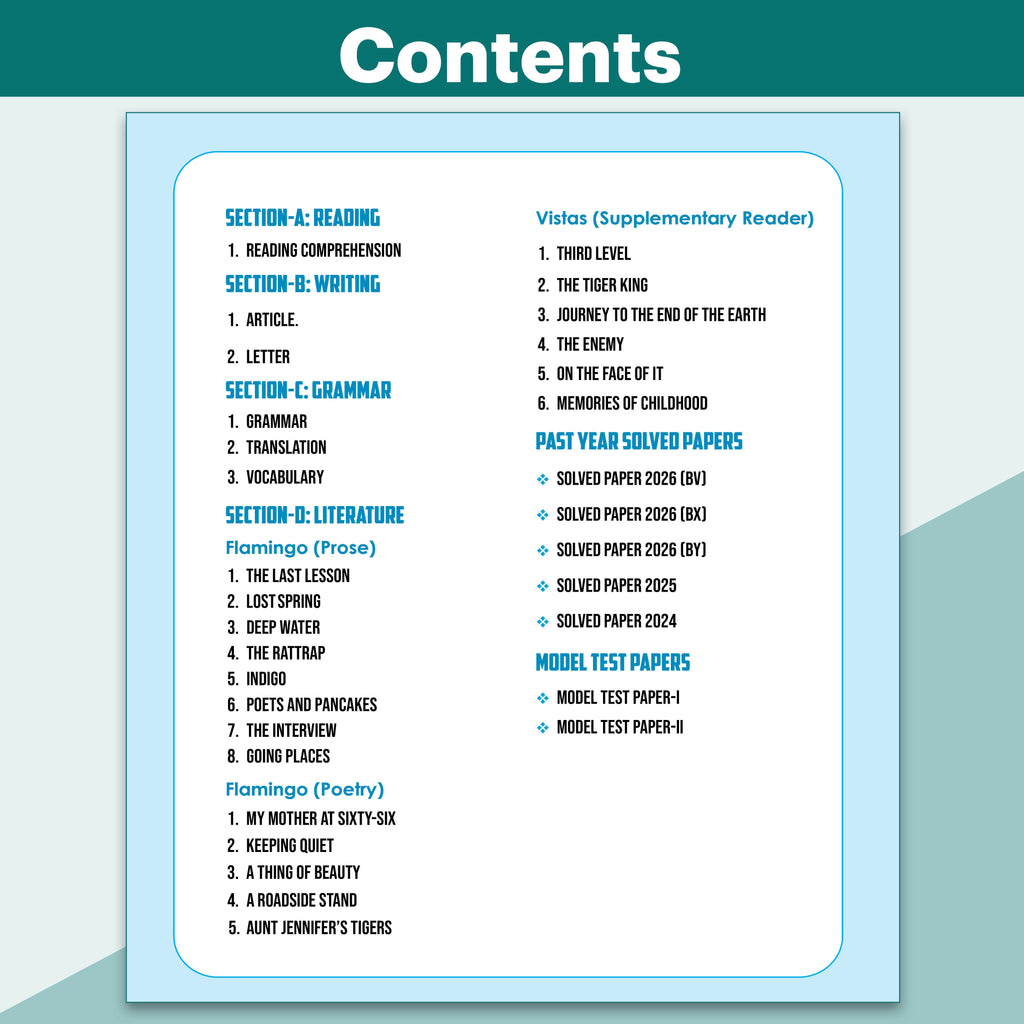 Contents

SECTION-A: READING
1. READING COMPREHENSION

SECTION-B: WRITING
1. ARTICLE.
2. LETTER

SECTION-C: GRAMMAR
1. GRAMMAR
2. TRANSLATION
3. VOCABULARY

SECTION-D: LITERATURE

Flamingo (Prose)
1. THE LAST LESSON
2. LOST SPRING
3. DEEP WATER
4. THE RATTRAP
5. INDIGO
6. POETS AND PANCAKES
7. THE INTERVIEW
8. GOING PLACES

Flamingo (Poetry)
1. MY MOTHER AT SIXTY-SIX
2. KEEPING QUIET
3. A THING OF BEAUTY
4. A ROADSIDE STAND
5. AUNT JENNIFER'S TIGERS

Vistas (Supplementary Reader)
1. THIRD LEVEL
2. THE TIGER KING
3. JOURNEY TO THE END OF THE EARTH
4. THE ENEMY
5. ON THE FACE OF IT
6. MEMORIES OF CHILDHOOD

PAST YEAR SOLVED PAPERS
❖ SOLVED PAPER 2026 (BV)
❖ SOLVED PAPER 2026 (BX)
❖ SOLVED PAPER 2026 (BY)
❖ SOLVED PAPER 2025
❖ SOLVED PAPER 2024

MODEL TEST PAPERS
❖ MODEL TEST PAPER-I
❖ MODEL TEST PAPER-II